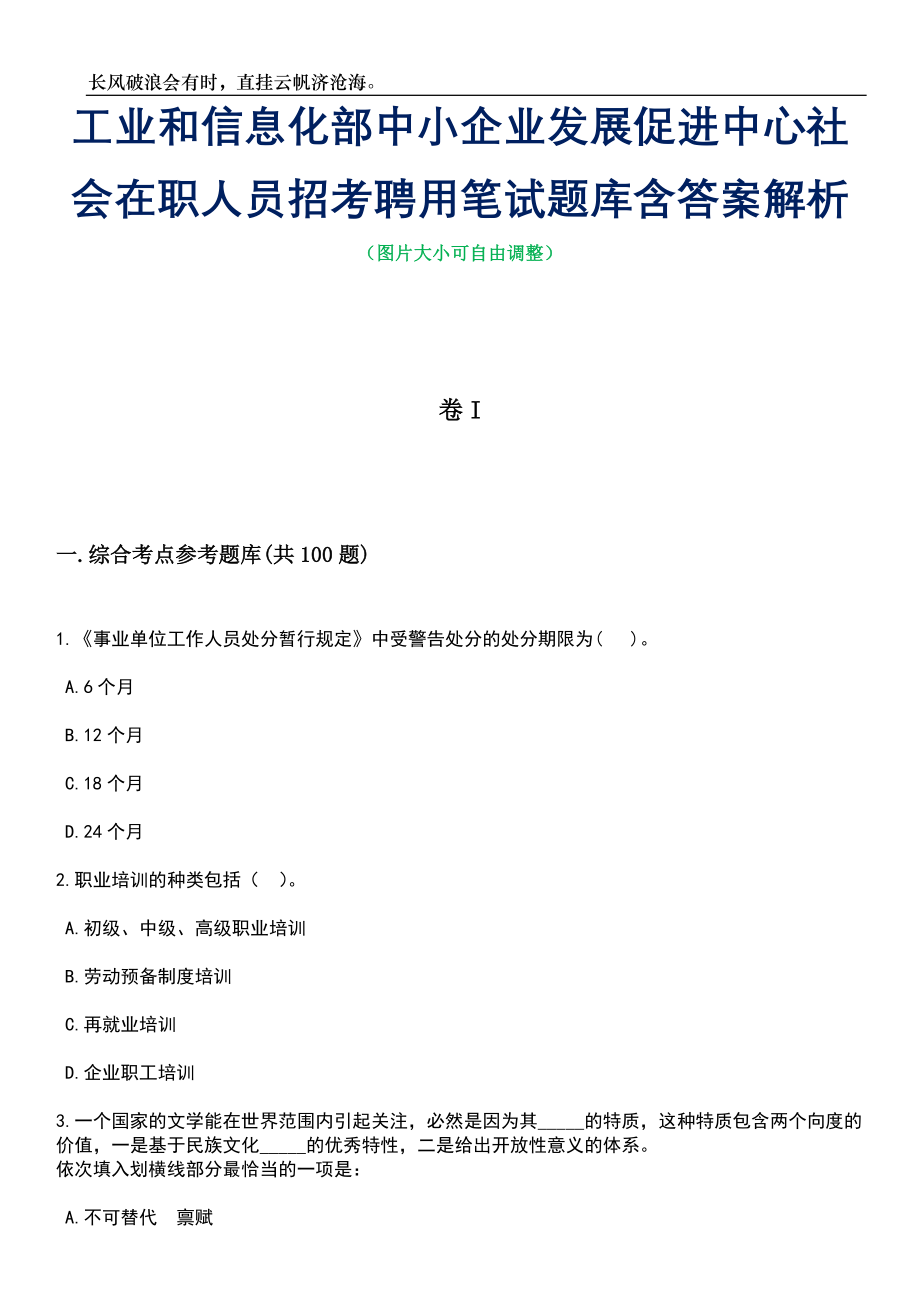 长风破浪会有时，直挂云帆济沧海。

工业和信息化部中小企业发展促进中心社会在职人员招考聘用笔试题库含答案解析

（图片大小可自由调整）

卷I

一.综合考点参考题库(共100题)

1.《事业单位工作人员处分暂行规定》中受警告处分的处分期限为（　）。

A.6个月

B.12个月

C.18个月

D.24个月

2.职业培训的种类包括（　）。

A.初级、中级、高级职业培训

B.劳动预备制度培训

C.再就业培训

D.企业职工培训

3.一个国家的文学能在世界范围内引起关注，必然是因为其_____的特质，这种特质包含两个向度的价值，一是基于民族文化_____的优秀特性，二是给出开放性意义的体系。
依次填入划横线部分最恰当的一项是：

A.不可替代　禀赋